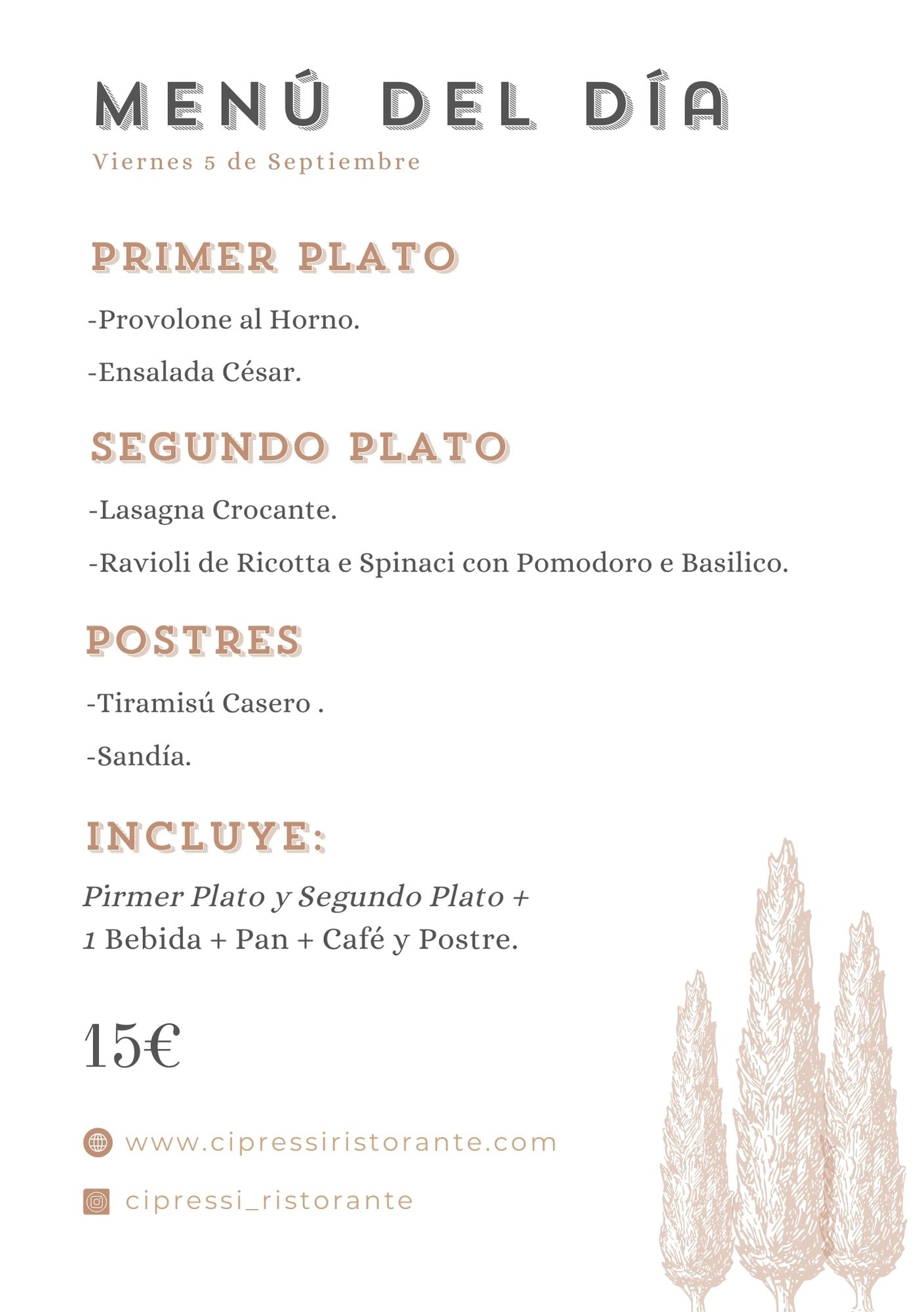 MENÚ DEL DÍA
Viernes 5 de Septiembre

PRIMER PLATO

-Provolone al Horno.

-Ensalada César.

SEGUNDO PLATO

-Lasagna Crocante.

-Ravioli de Ricotta e Spinaci con Pomodoro e Basilico.

POSTRES

-Tiramisú Casero .

-Sandía.

INCLUYE:

Pirmer Plato y Segundo Plato + 1 Bebida + Pan + Café y Postre.

15€

www.cipressiristorante.com

cipressi_ristorante